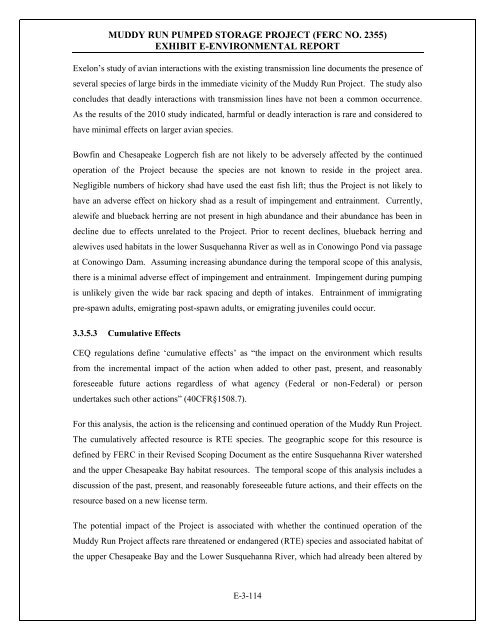 MUDDY RUN PUMPED STORAGE PROJECT (FERC NO. 2355)
EXHIBIT E-ENVIRONMENTAL REPORT

Exelon's study of avian interactions with the existing transmission line documents the presence of several species of large birds in the immediate vicinity of the Muddy Run Project. The study also concludes that deadly interactions with transmission lines have not been a common occurrence. As the results of the 2010 study indicated, harmful or deadly interaction is rare and considered to have minimal effects on larger avian species.

Bowfin and Chesapeake Logperch fish are not likely to be adversely affected by the continued operation of the Project because the species are not known to reside in the project area. Negligible numbers of hickory shad have used the east fish lift; thus the Project is not likely to have an adverse effect on hickory shad as a result of impingement and entrainment. Currently, alewife and blueback herring are not present in high abundance and their abundance has been in decline due to effects unrelated to the Project. Prior to recent declines, blueback herring and alewives used habitats in the lower Susquehanna River as well as in Conowingo Pond via passage at Conowingo Dam. Assuming increasing abundance during the temporal scope of this analysis, there is a minimal adverse effect of impingement and entrainment. Impingement during pumping is unlikely given the wide bar rack spacing and depth of intakes. Entrainment of immigrating pre-spawn adults, emigrating post-spawn adults, or emigrating juveniles could occur.

3.3.5.3 Cumulative Effects

CEQ regulations define 'cumulative effects' as "the impact on the environment which results from the incremental impact of the action when added to other past, present, and reasonably foreseeable future actions regardless of what agency (Federal or non-Federal) or person undertakes such other actions" (40CFR§1508.7).

For this analysis, the action is the relicensing and continued operation of the Muddy Run Project. The cumulatively affected resource is RTE species. The geographic scope for this resource is defined by FERC in their Revised Scoping Document as the entire Susquehanna River watershed and the upper Chesapeake Bay habitat resources. The temporal scope of this analysis includes a discussion of the past, present, and reasonably foreseeable future actions, and their effects on the resource based on a new license term.

The potential impact of the Project is associated with whether the continued operation of the Muddy Run Project affects rare threatened or endangered (RTE) species and associated habitat of the upper Chesapeake Bay and the Lower Susquehanna River, which had already been altered by

E-3-114